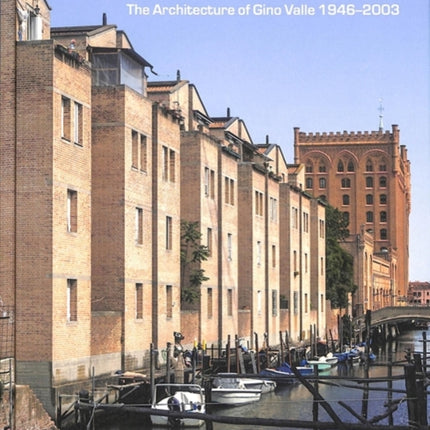 The Architecture of Gino Valle 1946–2003